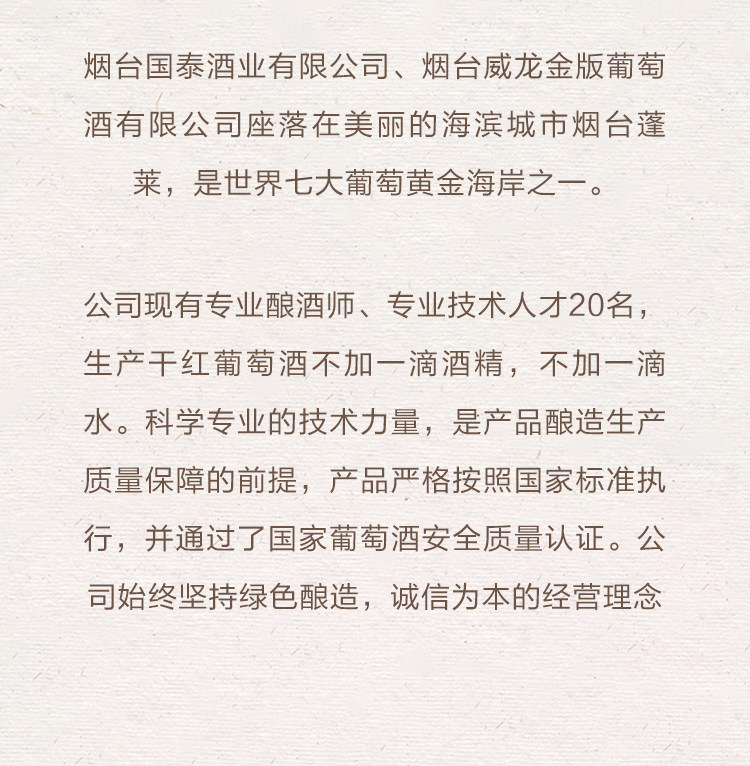 烟台国泰酒业有限公司、烟台威龙金版葡萄酒有限公司座落在美丽的海滨城市烟台蓬莱，是世界七大葡萄黄金海岸之一。

公司现有专业酿酒师、专业技术人才20名，生产干红葡萄酒不加一滴酒精，不加一滴水。科学专业的技术力量，是产品酿造生产质量保障的前提，产品严格按照国家标准执行，并通过了国家葡萄酒安全质量认证。公司始终坚持绿色酿造，诚信为本的经营理念